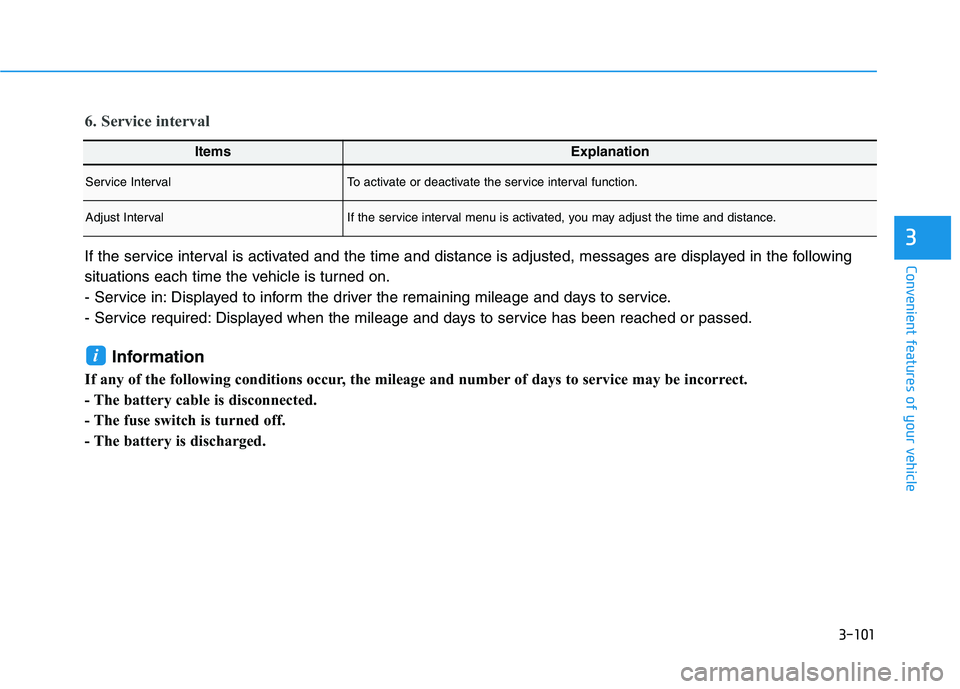 6. Service interval

| Items | Explanation |
|---|---|
| Service Interval | To activate or deactivate the service interval function. |
| Adjust Interval | If the service interval menu is activated, you may adjust the time and distance. |

If the service interval is activated and the time and distance is adjusted, messages are displayed in the following situations each time the vehicle is turned on.
- Service in: Displayed to inform the driver the remaining mileage and days to service.
- Service required: Displayed when the mileage and days to service has been reached or passed.

i Information
If any of the following conditions occur, the mileage and number of days to service may be incorrect.
- The battery cable is disconnected.
- The fuse switch is turned off.
- The battery is discharged.

3
Convenient features of your vehicle

3-101

carmanualsonline.info